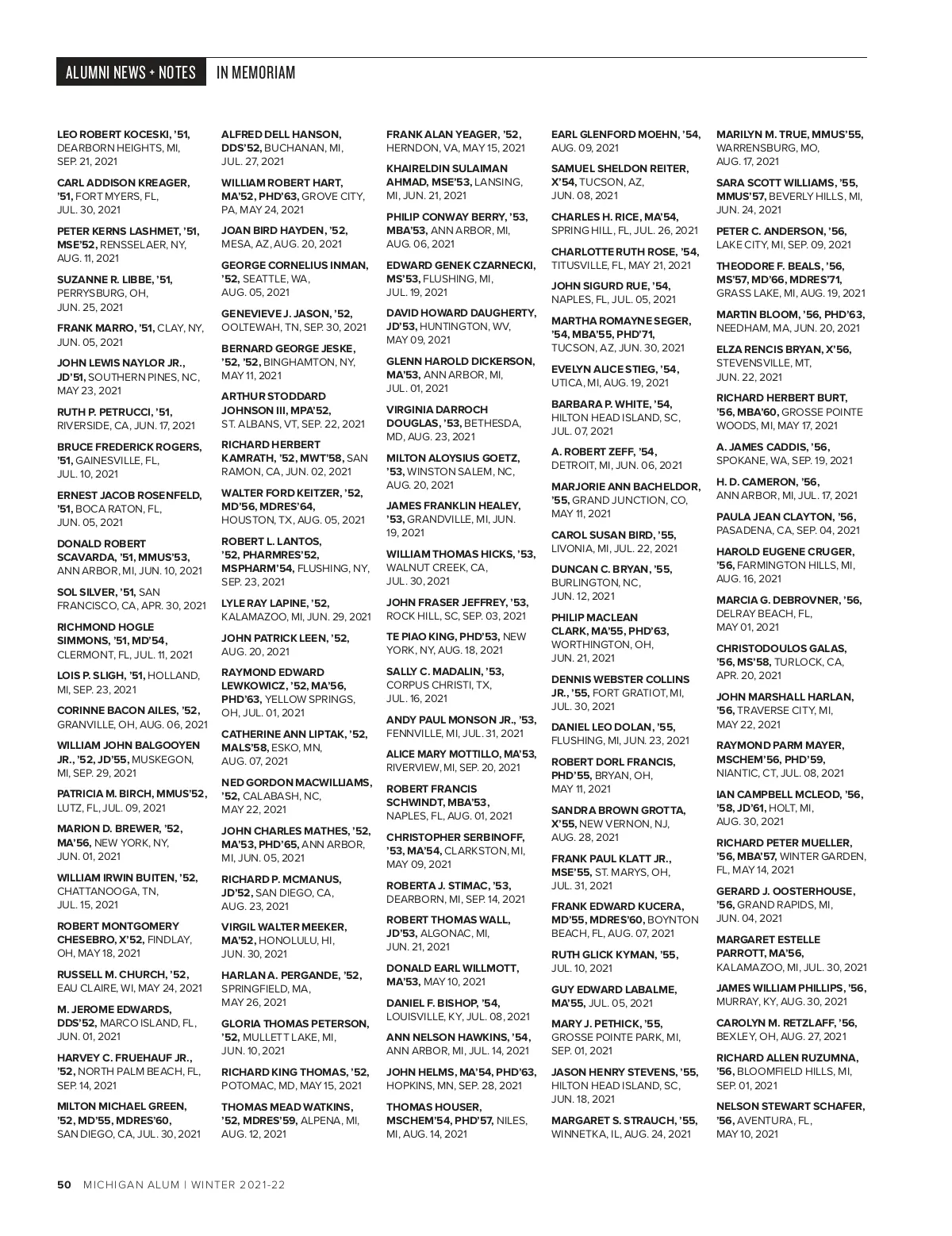 ALUMNI NEWS + NOTES IN MEMORIAM

LEO ROBERT KOCESKI, '51, DEARBORN HEIGHTS, MI, SEP. 21, 2021

CARL ADDISON KREAGER, '51, FORT MYERS, FL, JUL. 30, 2021

PETER KERNS LASHMET, '51, MSE'52, RENSSELAER, NY, AUG. 11, 2021

SUZANNE R. LIBBE, '51, PERRYSBURG, OH, JUN. 25, 2021

FRANK MARRO, '51, CLAY, NY, JUN. 05, 2021

JOHN LEWIS NAYLOR JR., JD'51, SOUTHERN PINES, NC, MAY 23, 2021

RUTH P. PETRUCCI, '51, RIVERSIDE, CA, JUN. 17, 2021

BRUCE FREDERICK ROGERS, '51, GAINESVILLE, FL, JUL. 10, 2021

ERNEST JACOB ROSENFELD, '51, BOCA RATON, FL, JUN. 05, 2021

DONALD ROBERT SCAVARDA, '51, MMUS'53, ANN ARBOR, MI, JUN. 10, 2021

SOL SILVER, '51, SAN FRANCISCO, CA, APR. 30, 2021

RICHMOND HOGLE SIMMONS, '51, MD'54, CLERMONT, FL, JUL. 11, 2021

LOIS P. SLIGH, '51, HOLLAND, MI, SEP. 23, 2021

CORINNE BACON AILES, '52, GRANVILLE, OH, AUG. 06, 2021

WILLIAM JOHN BALGOOYEN JR., '52, JD'55, MUSKEGON, MI, SEP. 29, 2021

PATRICIA M. BIRCH, MMUS'52, LUTZ, FL, JUL. 09, 2021

MARION D. BREWER, '52, MA'56, NEW YORK, NY, JUN. 01, 2021

WILLIAM IRWIN BUITEN, '52, CHATTANOOGA, TN, JUL. 15, 2021

ROBERT MONTGOMERY CHESEBRO, X'52, FINDLAY, OH, MAY 18, 2021

RUSSELL M. CHURCH, '52, EAU CLAIRE, WI, MAY 24, 2021

M. JEROME EDWARDS, DDS'52, MARCO ISLAND, FL, JUN. 01, 2021

HARVEY C. FRUEHAUF JR., '52, NORTH PALM BEACH, FL, SEP. 14, 2021

MILTON MICHAEL GREEN, '52, MD'55, MDRES'60, SAN DIEGO, CA, JUL. 30, 2021

ALFRED DELL HANSON, DDS'52, BUCHANAN, MI, JUL. 27, 2021

WILLIAM ROBERT HART, MA'52, PHD'63, GROVE CITY, PA, MAY 24, 2021

JOAN BIRD HAYDEN, '52, MESA, AZ, AUG. 20, 2021

GEORGE CORNELIUS INMAN, '52, SEATTLE, WA, AUG. 05, 2021

GENEVIEVE J. JASON, '52, OOLTEWAH, TN, SEP. 30, 2021

BERNARD GEORGE JESKE, '52, '52, BINGHAMTON, NY, MAY 11, 2021

ARTHUR STODDARD JOHNSON III, MPA'52, ST. ALBANS, VT, SEP. 22, 2021

RICHARD HERBERT KAMRATH, '52, MWT'58, SAN RAMON, CA, JUN. 02, 2021

WALTER FORD KEITZER, '52, MD'56, MDRES'64, HOUSTON, TX, AUG. 05, 2021

ROBERT L. LANTOS, '52, PHARMRES'52, MSPHARM'54, FLUSHING, NY, SEP. 23, 2021

LYLE RAY LAPINE, '52, KALAMAZOO, MI, JUN. 29, 2021

JOHN PATRICK LEEN, '52, AUG. 20, 2021

RAYMOND EDWARD LEWKOWICZ, '52, MA'56, PHD'63, YELLOW SPRINGS, OH, JUL. 01, 2021

CATHERINE ANN LIPTAK, '52, MALS'58, ESKO, MN, AUG. 07, 2021

NED GORDON MACWILLIAMS, '52, CALABASH, NC, MAY 22, 2021

JOHN CHARLES MATHES, '52, MA'53, PHD'65, ANN ARBOR, MI, JUN. 05, 2021

RICHARD P. MCMANUS, JD'52, SAN DIEGO, CA, AUG. 23, 2021

VIRGIL WALTER MEEKER, MA'52, HONOLULU, HI, JUN. 30, 2021

HARLAN A. PERGANDE, '52, SPRINGFIELD, MA, MAY 26, 2021

GLORIA THOMAS PETERSON, '52, MULLETT LAKE, MI, JUN. 10, 2021

RICHARD KING THOMAS, '52, POTOMAC, MD, MAY 15, 2021

THOMAS MEAD WATKINS, '52, MDRES'59, ALPENA, MI, AUG. 12, 2021

FRANK ALAN YEAGER, '52, HERNDON, VA, MAY 15, 2021

KHAIRELDIN SULAIMAN AHMAD, MSE'53, LANSING, MI, JUN. 21, 2021

PHILIP CONWAY BERRY, '53, MBA'53, ANN ARBOR, MI, AUG. 06, 2021

EDWARD GENEK CZARNECKI, MS'53, FLUSHING, MI, JUL. 19, 2021

DAVID HOWARD DAUGHERTY, JD'53, HUNTINGTON, WV, MAY 09, 2021

GLENN HAROLD DICKERSON, MA'53, ANN ARBOR, MI, JUL. 01, 2021

VIRGINIA DARROCH DOUGLAS, '53, BETHESDA, MD, AUG. 23, 2021

MILTON ALOYSIUS GOETZ, '53, WINSTON SALEM, NC, AUG. 20, 2021

JAMES FRANKLIN HEALEY, '53, GRANDVILLE, MI, JUN. 19, 2021

WILLIAM THOMAS HICKS, '53, WALNUT CREEK, CA, JUL. 30, 2021

JOHN FRASER JEFFREY, '53, ROCK HILL, SC, SEP. 03, 2021

TE PIAO KING, PHD'53, NEW YORK, NY, AUG. 18, 2021

SALLY C. MADALIN, '53, CORPUS CHRISTI, TX, JUL. 16, 2021

ANDY PAUL MONSON JR., '53, FENNVILLE, MI, JUL. 31, 2021

ALICE MARY MOTTILLO, MA'53, RIVERVIEW, MI, SEP. 20, 2021

ROBERT FRANCIS SCHWINDT, MBA'53, NAPLES, FL, AUG. 01, 2021

CHRISTOPHER SERBINOFF, '53, MA'54, CLARKSTON, MI, MAY 09, 2021

ROBERTA J. STIMAC, '53, DEARBORN, MI, SEP. 14, 2021

ROBERT THOMAS WALL, JD'53, ALGONAC, MI, JUN. 21, 2021

DONALD EARL WILLMOTT, MA'53, MAY 10, 2021

DANIEL F. BISHOP, '54, LOUISVILLE, KY, JUL. 08, 2021

ANN NELSON HAWKINS, '54, ANN ARBOR, MI, JUL. 14, 2021

JOHN HELMS, MA'54, PHD'63, HOPKINS, MN, SEP. 28, 2021

THOMAS HOUSER, MSCHEM'54, PHD'57, NILES, MI, AUG. 14, 2021

EARL GLENFORD MOEHN, '54, AUG. 09, 2021

SAMUEL SHELDON REITER, X'54, TUCSON, AZ, JUN. 08, 2021

CHARLES H. RICE, MA'54, SPRING HILL, FL, JUL. 26, 2021

CHARLOTTE RUTH ROSE, '54, TITUSVILLE, FL, MAY 21, 2021

JOHN SIGURD RUE, '54, NAPLES, FL, JUL. 05, 2021

MARTHA ROMAYNE SEGER, '54, MBA'55, PHD'71, TUCSON, AZ, JUN. 30, 2021

EVELYN ALICE STIEG, '54, UTICA, MI, AUG. 19, 2021

BARBARA P. WHITE, '54, HILTON HEAD ISLAND, SC, JUL. 07, 2021

A. ROBERT ZEFF, '54, DETROIT, MI, JUN. 06, 2021

MARJORIE ANN BACHELDOR, '55, GRAND JUNCTION, CO, MAY 11, 2021

CAROL SUSAN BIRD, '55, LIVONIA, MI, JUL. 22, 2021

DUNCAN C. BRYAN, '55, BURLINGTON, NC, JUN. 12, 2021

PHILIP MACLEAN CLARK, MA'55, PHD'63, WORTHINGTON, OH, JUN. 21, 2021

DENNIS WEBSTER COLLINS JR., '55, FORT GRATIOT, MI, JUL. 30, 2021

DANIEL LEO DOLAN, '55, FLUSHING, MI, JUN. 23, 2021

ROBERT DORL FRANCIS, PHD'55, BRYAN, OH, MAY 11, 2021

SANDRA BROWN GROTTA, X'55, NEW VERNON, NJ, AUG. 28, 2021

FRANK PAUL KLATT JR., MSE'55, ST. MARYS, OH, JUL. 31, 2021

FRANK EDWARD KUCERA, MD'55, MDRES'60, BOYNTON BEACH, FL, AUG. 07, 2021

RUTH GLICK KYMAN, '55, JUL. 10, 2021

GUY EDWARD LABALME, MA'55, JUL. 05, 2021

MARY J. PETHICK, '55, GROSSE POINTE PARK, MI, SEP. 01, 2021

JASON HENRY STEVENS, '55, HILTON HEAD ISLAND, SC, JUN. 18, 2021

MARGARET S. STRAUCH, '55, WINNETKA, IL, AUG. 24, 2021

MARILYN M. TRUE, MMUS'55, WARRENSBURG, MO, AUG. 17, 2021

SARA SCOTT WILLIAMS, '55, MMUS'57, BEVERLY HILLS, MI, JUN. 24, 2021

PETER C. ANDERSON, '56, LAKE CITY, MI, SEP. 09, 2021

THEODORE F. BEALS, '56, MS'57, MD'66, MDRES'71, GRASS LAKE, MI, AUG. 19, 2021

MARTIN BLOOM, '56, PHD'63, NEEDHAM, MA, JUN. 20, 2021

ELZA RENCIS BRYAN, X'56, STEVENSVILLE, MT, JUN. 22, 2021

RICHARD HERBERT BURT, '56, MBA'60, GROSSE POINTE WOODS, MI, MAY 17, 2021

A. JAMES CADDIS, '56, SPOKANE, WA, SEP. 19, 2021

H. D. CAMERON, '56, ANN ARBOR, MI, JUL. 17, 2021

PAULA JEAN CLAYTON, '56, PASADENA, CA, SEP. 04, 2021

HAROLD EUGENE CRUGER, '56, FARMINGTON HILLS, MI, AUG. 16, 2021

MARCIA G. DEBROVNER, '56, DELRAY BEACH, FL, MAY 01, 2021

CHRISTODOULOS GALAS, '56, MS'58, TURLOCK, CA, APR. 20, 2021

JOHN MARSHALL HARLAN, '56, TRAVERSE CITY, MI, MAY 22, 2021

RAYMOND PARM MAYER, MSCHEM'56, PHD'59, NIANTIC, CT, JUL. 08, 2021

IAN CAMPBELL MCLEOD, '56, '58, JD'61, HOLT, MI, AUG. 30, 2021

RICHARD PETER MUELLER, '56, MBA'57, WINTER GARDEN, FL, MAY 14, 2021

GERARD J. OOSTERHOUSE, '56, GRAND RAPIDS, MI, JUN. 04, 2021

MARGARET ESTELLE PARROTT, MA'56, KALAMAZOO, MI, JUL. 30, 2021

JAMES WILLIAM PHILLIPS, '56, MURRAY, KY, AUG. 30, 2021

CAROLYN M. RETZLAFF, '56, BEXLEY, OH, AUG. 27, 2021

RICHARD ALLEN RUZUMNA, '56, BLOOMFIELD HILLS, MI, SEP. 01, 2021

NELSON STEWART SCHAFER, '56, AVENTURA, FL, MAY 10, 2021

50 MICHIGAN ALUM | WINTER 2021-22